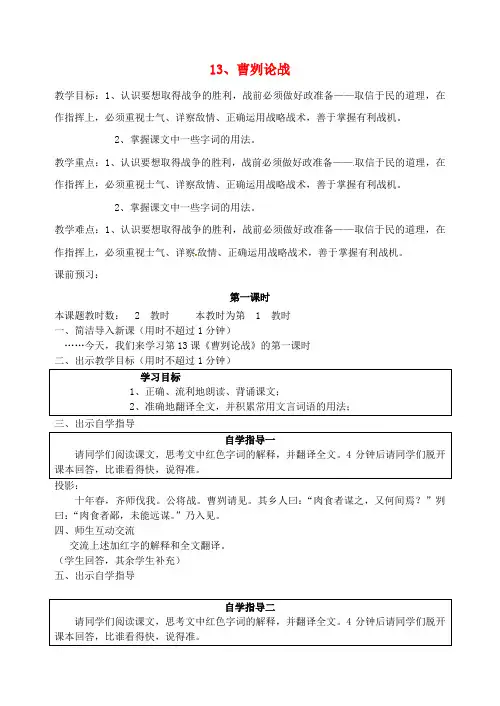 13、曹刿论战

教学目标：1、认识要想取得战争的胜利，战前必须做好政准备——取信于民的道理，在作指挥上，必须重视士气、详察敌情、正确运用战略战术，善于掌握有利战机。

2、掌握课文中一些字词的用法。

教学重点：1、认识要想取得战争的胜利，战前必须做好政准备——取信于民的道理，在作指挥上，必须重视士气、详察敌情、正确运用战略战术，善于掌握有利战机。

2、掌握课文中一些字词的用法。

教学难点：1、认识要想取得战争的胜利，战前必须做好政准备——取信于民的道理，在作指挥上，必须重视士气、详察敌情、正确运用战略战术，善于掌握有利战机。

课前预习：

第一课时

本课题教时数： 2 教时 本教时为第 1 教时

一、简洁导入新课（用时不超过1分钟）

……今天，我们来学习第13课《曹刿论战》的第一课时

二、出示教学目标（用时不超过1分钟）

学习目标

1、正确、流利地朗读、背诵课文；

2、准确地翻译全文，并积累常用文言词语的用法；

三、出示自学指导

自学指导一

请同学们阅读课文，思考文中红色字词的解释，并翻译全文。4分钟后请同学们脱开课本回答，比谁看得快，说得准。

投影：

十年春，齐师伐我。公将战。曹刿请见。其乡人曰：“肉食者谋之，又何间焉？”刿曰：“肉食者鄙，未能远谋。”乃入见。

四、师生互动交流

交流上述加红字的解释和全文翻译。

（学生回答，其余学生补充）

五、出示自学指导

自学指导二

请同学们阅读课文，思考文中红色字词的解释，并翻译全文。4分钟后请同学们脱开课本回答，比谁看得快，说得准。